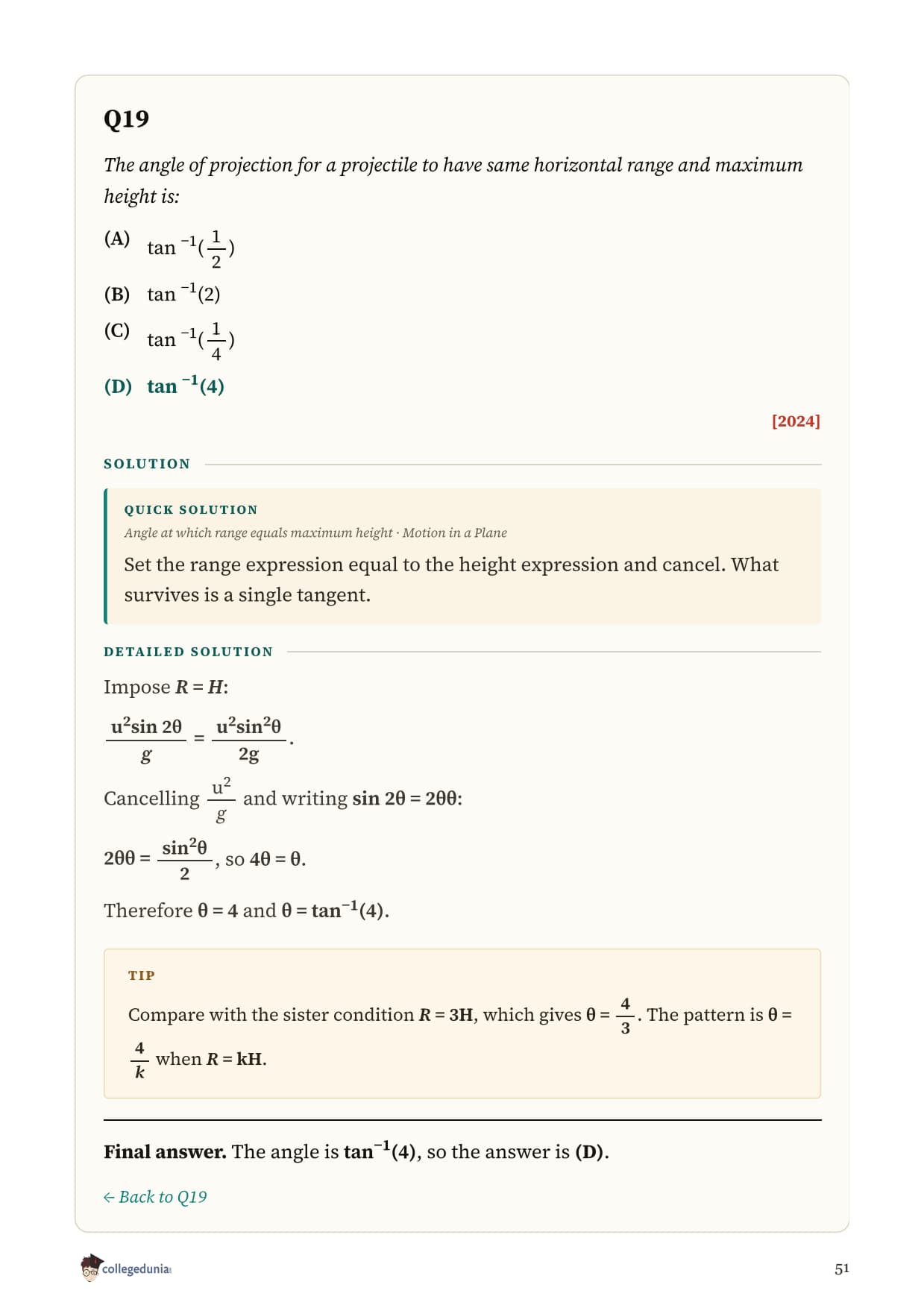 Q19

The angle of projection for a projectile to have same horizontal range and maximum height is:

(A) $\tan^{-1}(\frac{1}{2})$

(B) $\tan^{-1}(2)$

(C) $\tan^{-1}(\frac{1}{4})$

(D) $\tan^{-1}(4)$

[2024]

SOLUTION

QUICK SOLUTION

Angle at which range equals maximum height · Motion in a Plane

Set the range expression equal to the height expression and cancel. What survives is a single tangent.

DETAILED SOLUTION

Impose $R = H$:

$\frac{u^2 \sin 2\theta}{g} = \frac{u^2 \sin^2\theta}{2g}$.

Cancelling $\frac{u^2}{g}$ and writing $\sin 2\theta = 2\theta\theta$:

$2\theta\theta = \frac{\sin^2\theta}{2}$, so $4\theta = \theta$.

Therefore $\theta = 4$ and $\theta = \tan^{-1}(4)$.

TIP

Compare with the sister condition $R = 3H$, which gives $\theta = \frac{4}{3}$. The pattern is $\theta = \frac{4}{k}$ when $R = kH$.

Final answer. The angle is $\tan^{-1}(4)$, so the answer is (D).

← Back to Q19

collegedunia

51